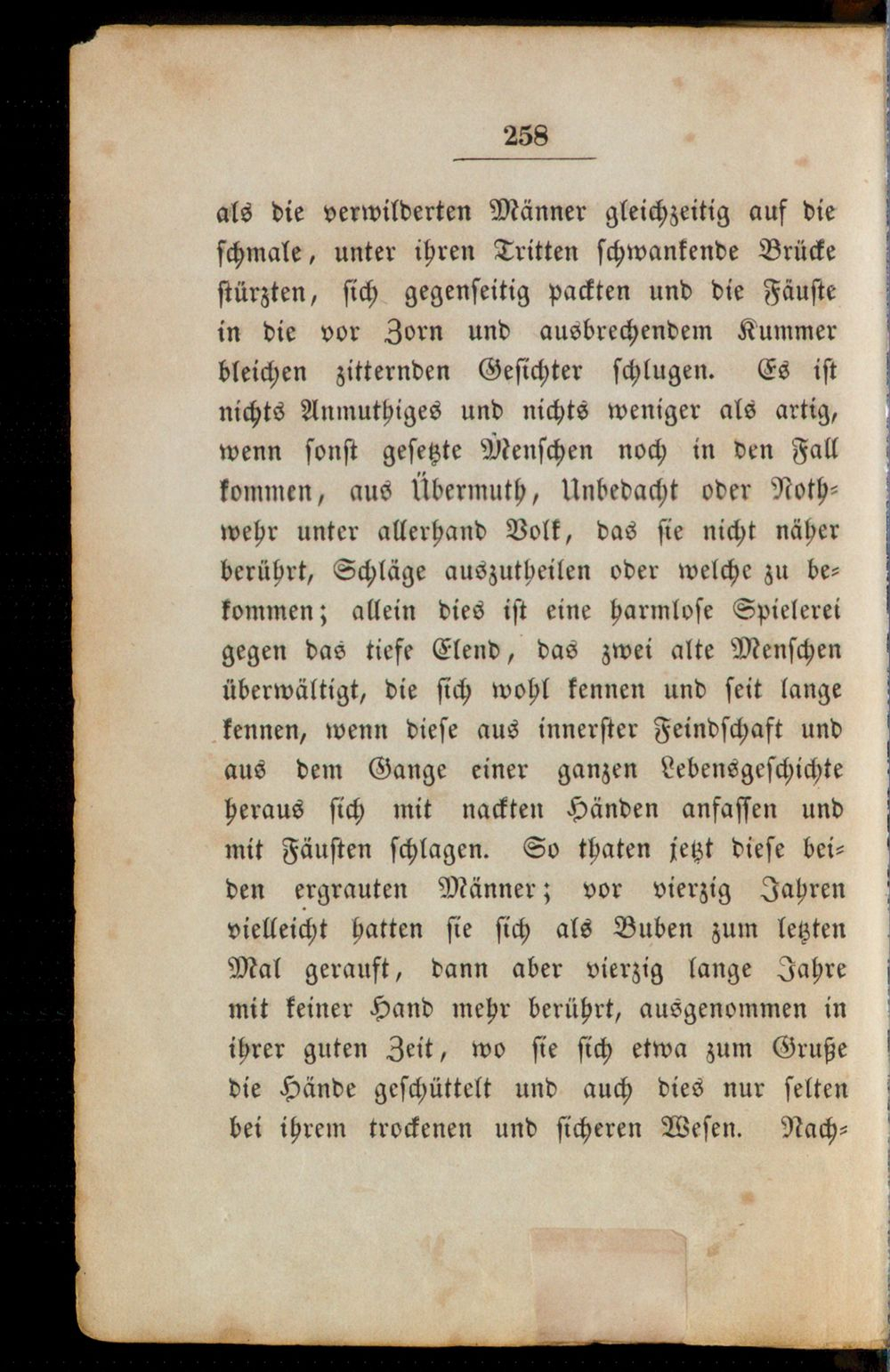 258

als die verwilderten Männer gleichzeitig auf die schmale, unter ihren Tritten schwankende Brücke stürzten, sich gegenseitig packten und die Fäuste in die vor Zorn und ausbrechendem Kummer bleichen zitternden Gesichter schlugen. Es ist nichts Anmuthiges und nichts weniger als artig, wenn sonst gesetzte Menschen noch in den Fall kommen, aus Übermuth, Unbedacht oder Nothwehr unter allerhand Volk, das sie nicht näher berührt, Schläge auszutheilen oder welche zu bekommen; allein dies ist eine harmlose Spielerei gegen das tiefe Elend, das zwei alte Menschen überwältigt, die sich wohl kennen und seit lange kennen, wenn diese aus innerster Feindschaft und aus dem Gange einer ganzen Lebensgeschichte heraus sich mit nackten Händen anfassen und mit Fäusten schlagen. So thaten jetzt diese beiden ergrauten Männer; vor vierzig Jahren vielleicht hatten sie sich als Buben zum letzten Mal gerauft, dann aber vierzig lange Jahre mit keiner Hand mehr berührt, ausgenommen in ihrer guten Zeit, wo sie sich etwa zum Gruße die Hände geschüttelt und auch dies nur selten bei ihrem trockenen und sicheren Wesen. Nach-